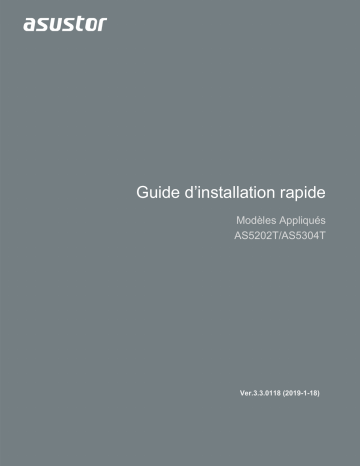 asustor

Guide d’installation rapide

Modèles Appliqués
AS5202T/AS5304T

Ver.3.3.0118 (2019-1-18)